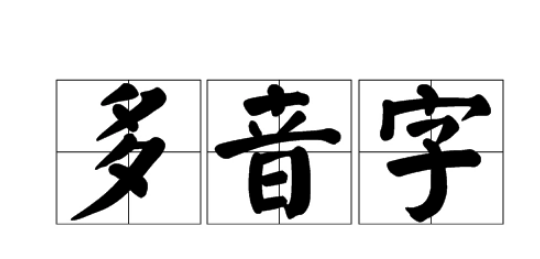 多音字